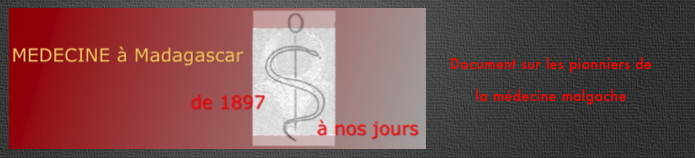 MEDECINE à Madagascar

de 1897

à nos jours

Document sur les pionniers de

la médecine malgache